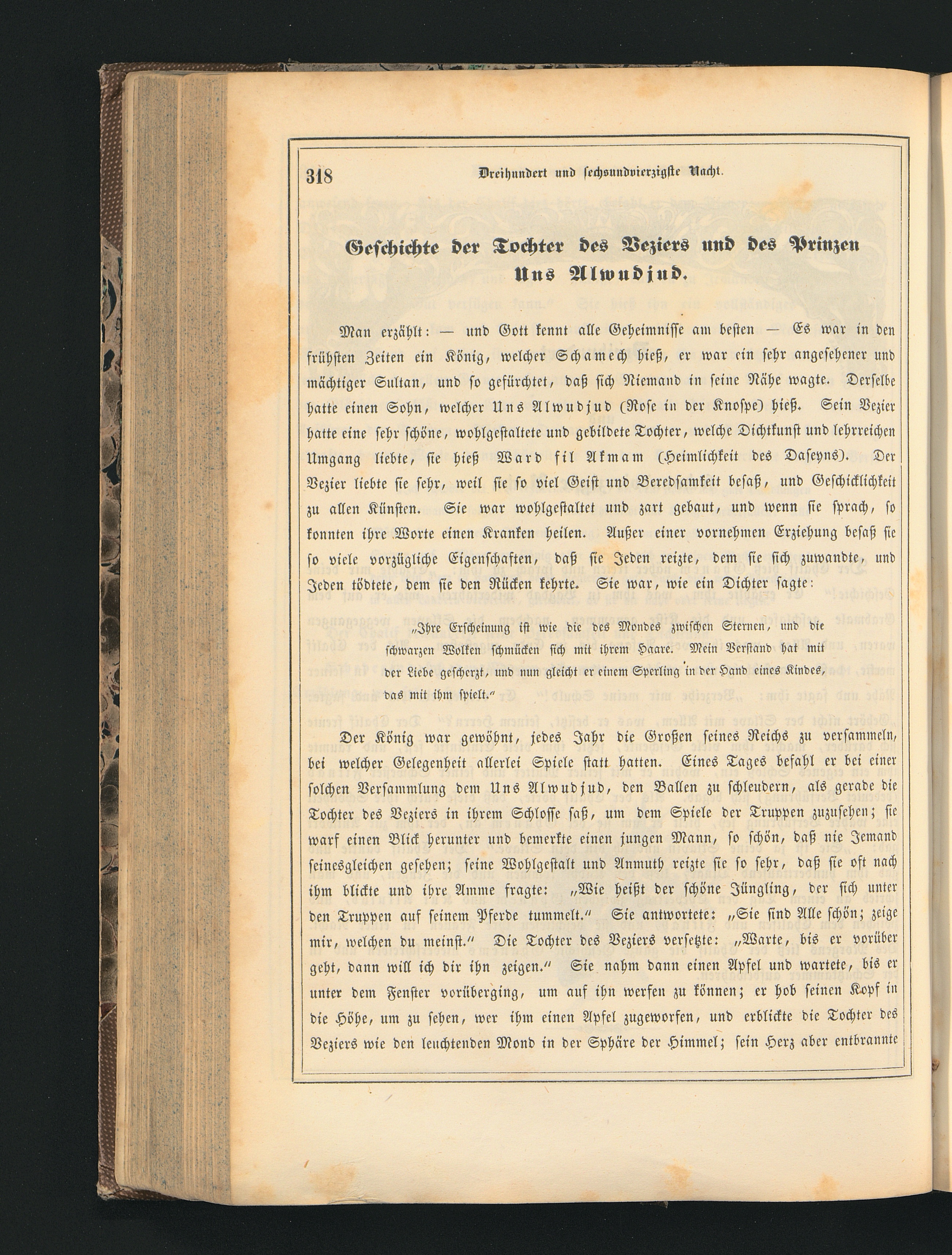 318 Dreihundert und sechsundvierzigste Nacht.

Geschichte der Tochter des Veziers und des Prinzen Uns Alwudjud.

Man erzählt: — und Gott kennt alle Geheimnisse am besten — Es war in den frühsten Zeiten ein König, welcher Schamech hieß, er war ein sehr angesehener und mächtiger Sultan, und so gefürchtet, daß sich Niemand in seine Nähe wagte. Derselbe hatte einen Sohn, welcher Uns Alwudjud (Rose in der Knospe) hieß. Sein Vezier hatte eine sehr schöne, wohlgestaltete und gebildete Tochter, welche Dichtkunst und lehrreichen Umgang liebte, sie hieß Ward fil Akmam (Heimlichkeit des Daseyns). Der Vezier liebte sie sehr, weil sie so viel Geist und Beredsamkeit besaß, und Geschicklichkeit zu allen Künsten. Sie war wohlgestaltet und zart gebaut, und wenn sie sprach, so konnten ihre Worte einen Kranken heilen. Außer einer vornehmen Erziehung besaß sie so viele vorzügliche Eigenschaften, daß sie Jeden reizte, dem sie sich zuwandte, und Jeden tödtete, dem sie den Rücken kehrte. Sie war, wie ein Dichter sagte:

„Ihre Erscheinung ist wie die des Mondes zwischen Sternen, und die schwarzen Wolken schmücken sich mit ihrem Haare. Mein Verstand hat mit der Liebe gescherzt, und nun gleicht er einem Sperling in der Hand eines Kindes, das mit ihm spielt.“

Der König war gewöhnt, jedes Jahr die Großen seines Reichs zu versammeln, bei welcher Gelegenheit allerlei Spiele statt hatten. Eines Tages befahl er bei einer solchen Versammlung dem Uns Alwudjud, den Ballen zu schleudern, als gerade die Tochter des Veziers in ihrem Schlosse saß, um dem Spiele der Truppen zuzusehen; sie warf einen Blick herunter und bemerkte einen jungen Mann, so schön, daß nie Jemand seinesgleichen gesehen; seine Wohlgestalt und Anmuth reizte sie so sehr, daß sie oft nach ihm blickte und ihre Amme fragte: „Wie heißt der schöne Jüngling, der sich unter den Truppen auf seinem Pferde tummelt.“ Sie antwortete: „Sie sind Alle schön; zeige mir, welchen du meinst.“ Die Tochter des Veziers versetzte: „Warte, bis er vorüber geht, dann will ich dir ihn zeigen.“ Sie nahm dann einen Apfel und wartete, bis er unter dem Fenster vorüberging, um auf ihn werfen zu können; er hob seinen Kopf in die Höhe, um zu sehen, wer ihm einen Apfel zugeworfen, und erblickte die Tochter des Veziers wie den leuchtenden Mond in der Sphäre der Himmel; sein Herz aber entbrannte